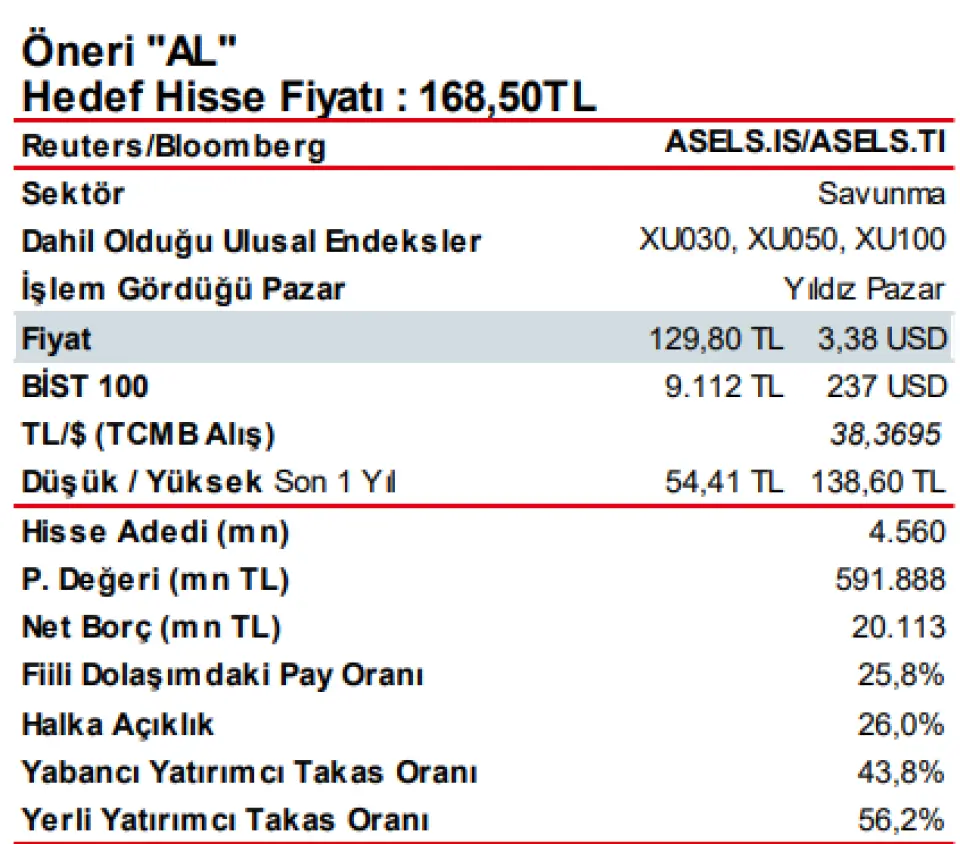 Öneri "AL"
Hedef Hisse Fiyatı : 168,50TL

| Reuters/Bloomberg | | ASELS.IS/ASELS.TI |
|---|---|---|
| Sektör | | Savunma |
| Dahil Olduğu Ulusal Endeksler | | XU030, XU050, XU100 |
| İşlem Gördüğü Pazar | | Yıldız Pazar |
| Fiyat | 129,80 TL | 3,38 USD |
| BİST 100 | 9.112 TL | 237 USD |
| TL/$ (TCMB Alış) | | 38,3695 |
| Düşük / Yüksek Son 1 Yıl | 54,41 TL | 138,60 TL |
| Hisse Adedi (mn) | | 4.560 |
| P. Değeri (mn TL) | | 591.888 |
| Net Borç (mn TL) | | 20.113 |
| Fiili Dolaşımdaki Pay Oranı | | 25,8% |
| Halka Açıklık | | 26,0% |
| Yabancı Yatırımcı Takas Oranı | | 43,8% |
| Yerli Yatırımcı Takas Oranı | | 56,2% |